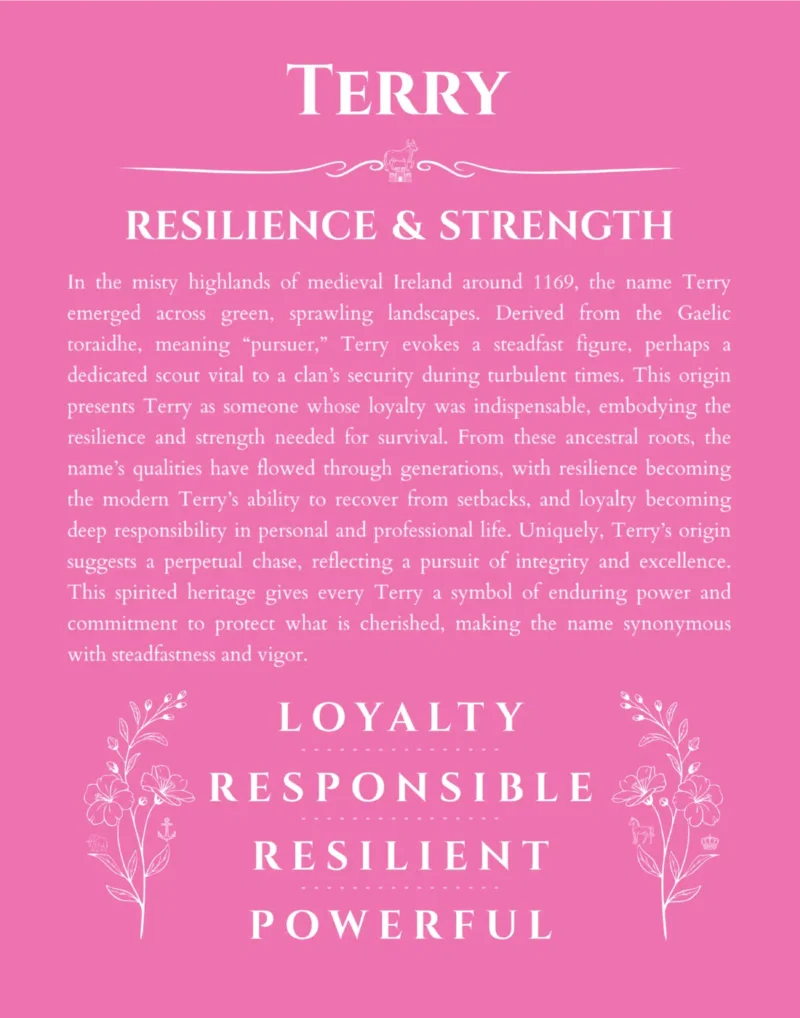 TERRY

RESILIENCE & STRENGTH

In the misty highlands of medieval Ireland around 1169, the name Terry emerged across green, sprawling landscapes. Derived from the Gaelic toraidhe, meaning "pursuer," Terry evokes a steadfast figure, perhaps a dedicated scout vital to a clan's security during turbulent times. This origin presents Terry as someone whose loyalty was indispensable, embodying the resilience and strength needed for survival. From these ancestral roots, the name's qualities have flowed through generations, with resilience becoming the modern Terry's ability to recover from setbacks, and loyalty becoming deep responsibility in personal and professional life. Uniquely, Terry's origin suggests a perpetual chase, reflecting a pursuit of integrity and excellence. This spirited heritage gives every Terry a symbol of enduring power and commitment to protect what is cherished, making the name synonymous with steadfastness and vigor.

LOYALTY

RESPONSIBLE

RESILIENT

POWERFUL